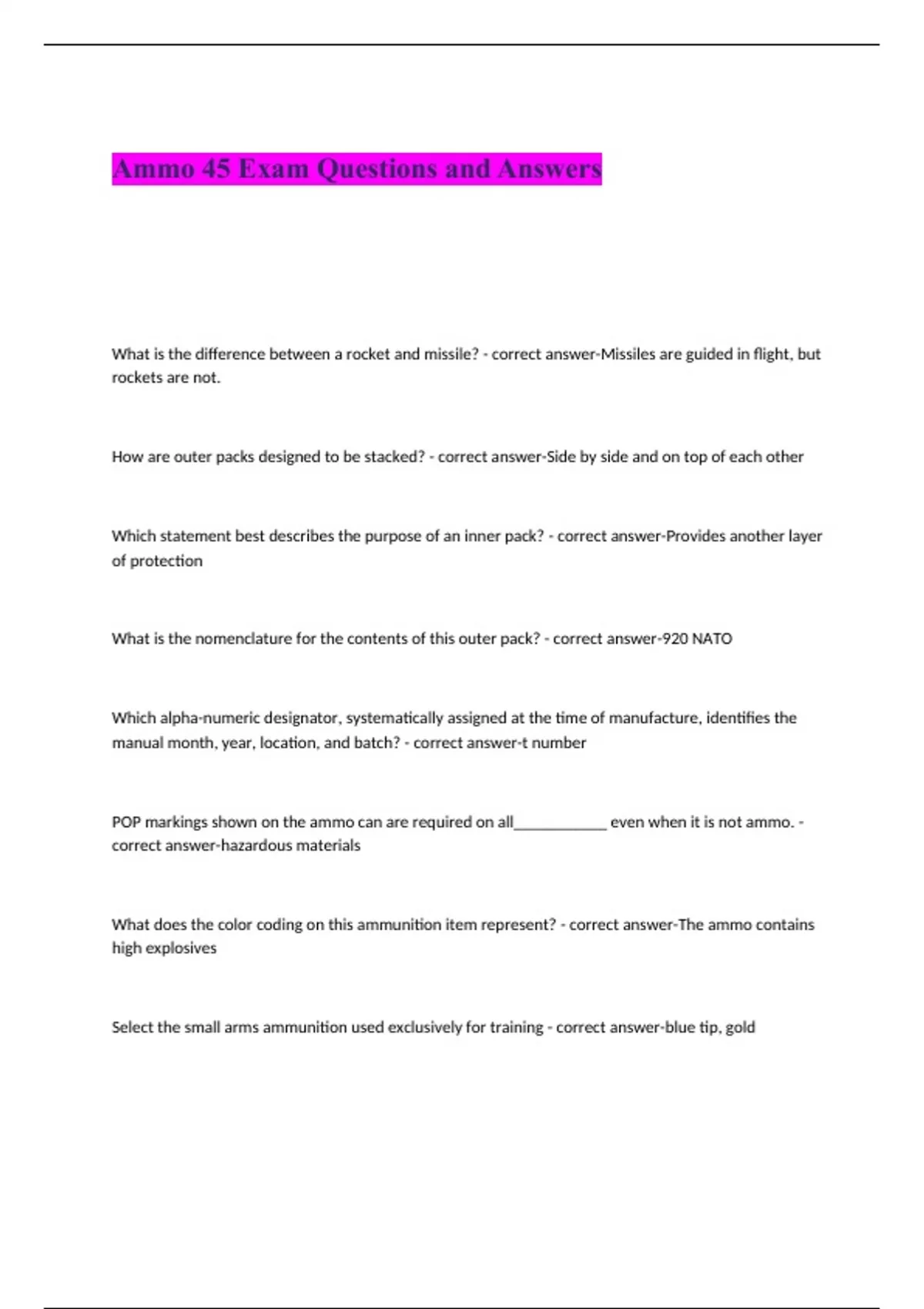 Ammo 45 Exam Questions and Answers

What is the difference between a rocket and missile? - correct answer-Missiles are guided in flight, but rockets are not.

How are outer packs designed to be stacked? - correct answer-Side by side and on top of each other

Which statement best describes the purpose of an inner pack? - correct answer-Provides another layer of protection

What is the nomenclature for the contents of this outer pack? - correct answer-920 NATO

Which alpha-numeric designator, systematically assigned at the time of manufacture, identifies the manual month, year, location, and batch? - correct answer-t number

POP markings shown on the ammo can are required on all____________ even when it is not ammo. - correct answer-hazardous materials

What does the color coding on this ammunition item represent? - correct answer-The ammo contains high explosives

Select the small arms ammunition used exclusively for training - correct answer-blue tip, gold